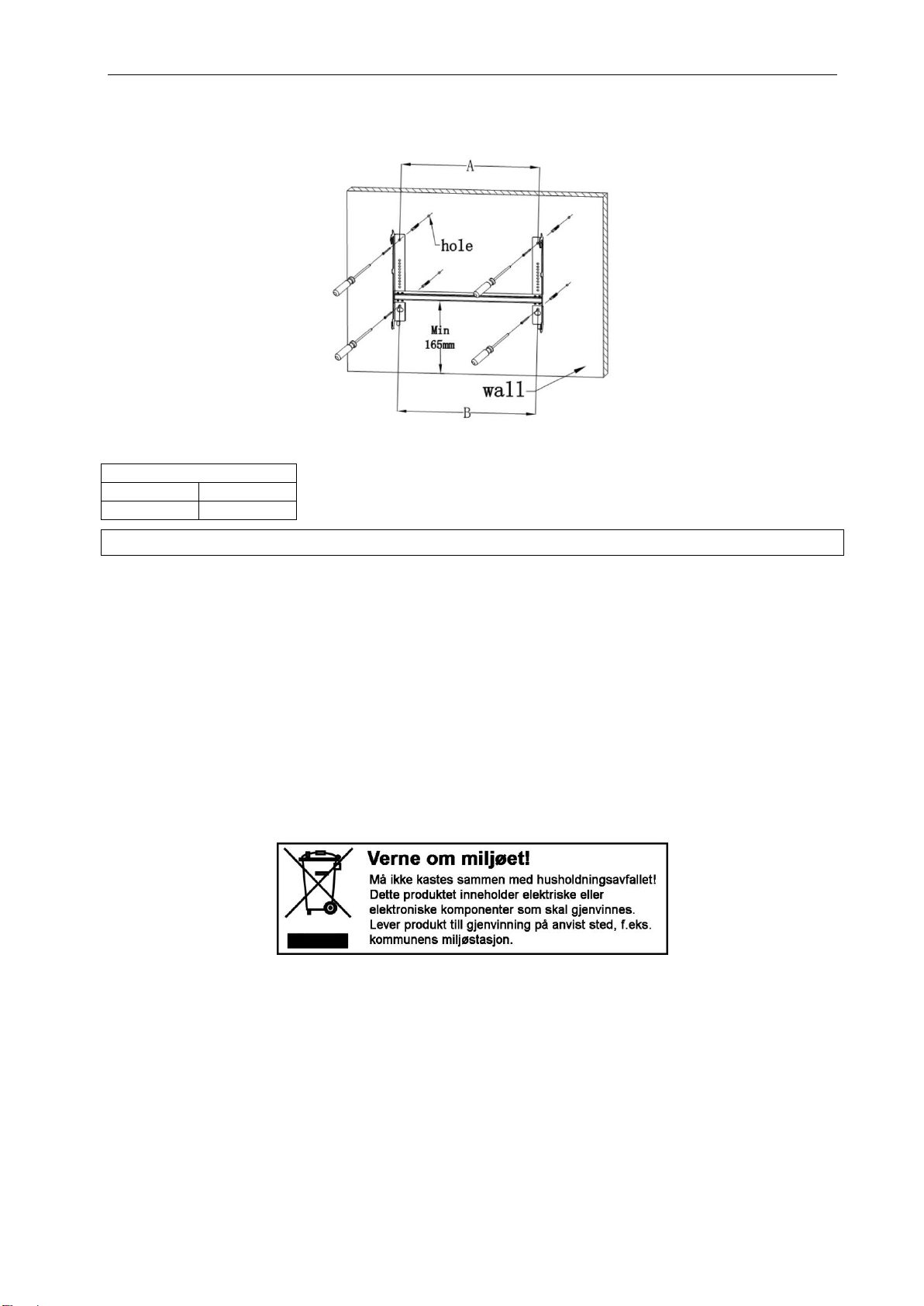 A

hole

Min
165mm

wall

B

Verne om miljøet!

Må ikke kastes sammen med husholdningsavfallet! Dette produktet inneholder elektriske eller elektroniske komponenter som skal gjenvinnes. Lever produkt till gjenvinning på anvist sted, f.eks. kommunens miljøstasjon.